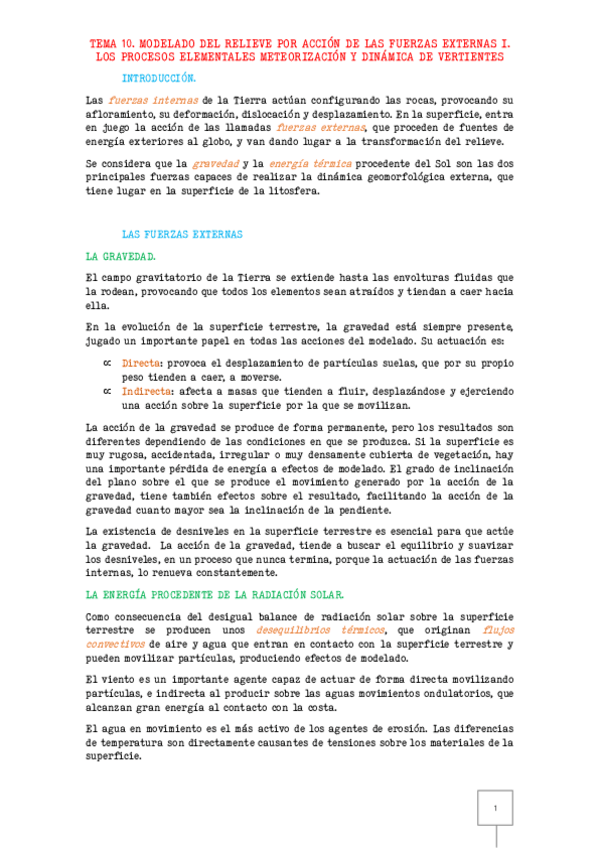 TEMA 10. MODELADO DEL RELIEVE POR ACCIÓN DE LAS FUERZAS EXTERNAS I. LOS PROCESOS ELEMENTALES METEORIZACIÓN Y DINÁMICA DE VERTIENTES

INTRODUCCIÓN.

Las fuerzas internas de la Tierra actúan configurando las rocas, provocando su afloramiento, su deformación, dislocación y desplazamiento. En la superficie, entra en juego la acción de las llamadas fuerzas externas, que proceden de fuentes de energía exteriores al globo, y van dando lugar a la transformación del relieve.

Se considera que la gravedad y la energía térmica procedente del Sol son las dos principales fuerzas capaces de realizar la dinámica geomorfológica externa, que tiene lugar en la superficie de la litosfera.

LAS FUERZAS EXTERNAS

LA GRAVEDAD.

El campo gravitatorio de la Tierra se extiende hasta las envolturas fluidas que la rodean, provocando que todos los elementos sean atraídos y tiendan a caer hacia ella.

En la evolución de la superficie terrestre, la gravedad está siempre presente, jugado un importante papel en todas las acciones del modelado. Su actuación es:

∝ Directa: provoca el desplazamiento de partículas suelas, que por su propio peso tienden a caer, a moverse.
∝ Indirecta: afecta a masas que tienden a fluir, desplazándose y ejerciendo una acción sobre la superficie por la que se movilizan.

La acción de la gravedad se produce de forma permanente, pero los resultados son diferentes dependiendo de las condiciones en que se produzca. Si la superficie es muy rugosa, accidentada, irregular o muy densamente cubierta de vegetación, hay una importante pérdida de energía a efectos de modelado. El grado de inclinación del plano sobre el que se produce el movimiento generado por la acción de la gravedad, tiene también efectos sobre el resultado, facilitando la acción de la gravedad cuanto mayor sea la inclinación de la pendiente.

La existencia de desniveles en la superficie terrestre es esencial para que actúe la gravedad. La acción de la gravedad, tiende a buscar el equilibrio y suavizar los desniveles, en un proceso que nunca termina, porque la actuación de las fuerzas internas, lo renueva constantemente.

LA ENERGÍA PROCEDENTE DE LA RADIACIÓN SOLAR.

Como consecuencia del desigual balance de radiación solar sobre la superficie terrestre se producen unos desequilibrios térmicos, que originan flujos convectivos de aire y agua que entran en contacto con la superficie terrestre y pueden movilizar partículas, produciendo efectos de modelado.

El viento es un importante agente capaz de actuar de forma directa movilizando partículas, e indirecta al producir sobre las aguas movimientos ondulatorios, que alcanzan gran energía al contacto con la costa.

El agua en movimiento es el más activo de los agentes de erosión. Las diferencias de temperatura son directamente causantes de tensiones sobre los materiales de la superficie.

1